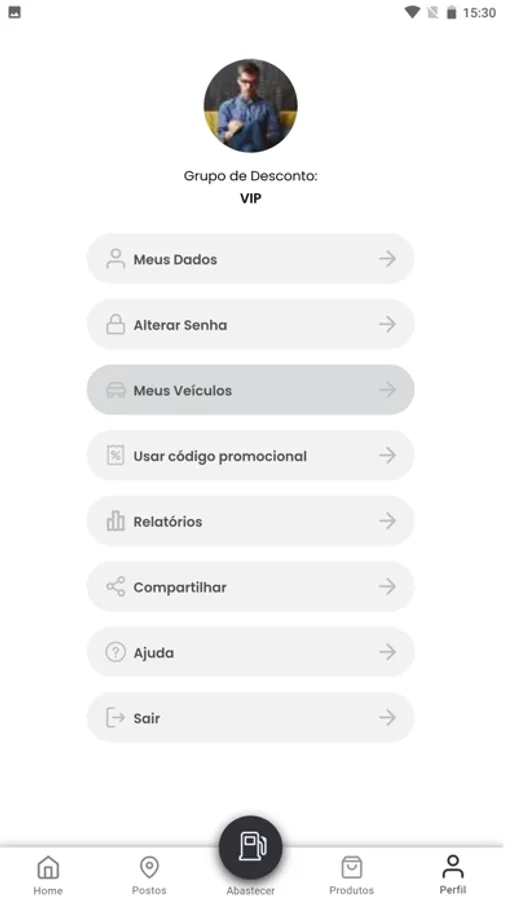 15:30

Grupo de Desconto:
VIP

Meus Dados

Alterar Senha

Meus Veículos

Usar código promocional

Relatórios

Compartilhar

Ajuda

Sair

Home
Postos
Abastecer
Produtos
Perfil